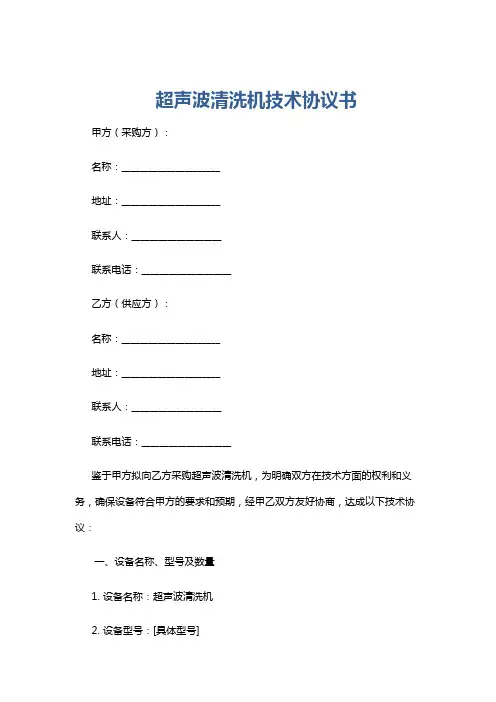 超声波清洗机技术协议书

甲方（采购方）：

名称：____________________

地址：____________________

联系人：__________________

联系电话：__________________

乙方（供应方）：

名称：____________________

地址：____________________

联系人：__________________

联系电话：__________________

鉴于甲方拟向乙方采购超声波清洗机，为明确双方在技术方面的权利和义务，确保设备符合甲方的要求和预期，经甲乙双方友好协商，达成以下技术协议：

一、设备名称、型号及数量

1. 设备名称：超声波清洗机

2. 设备型号：[具体型号]